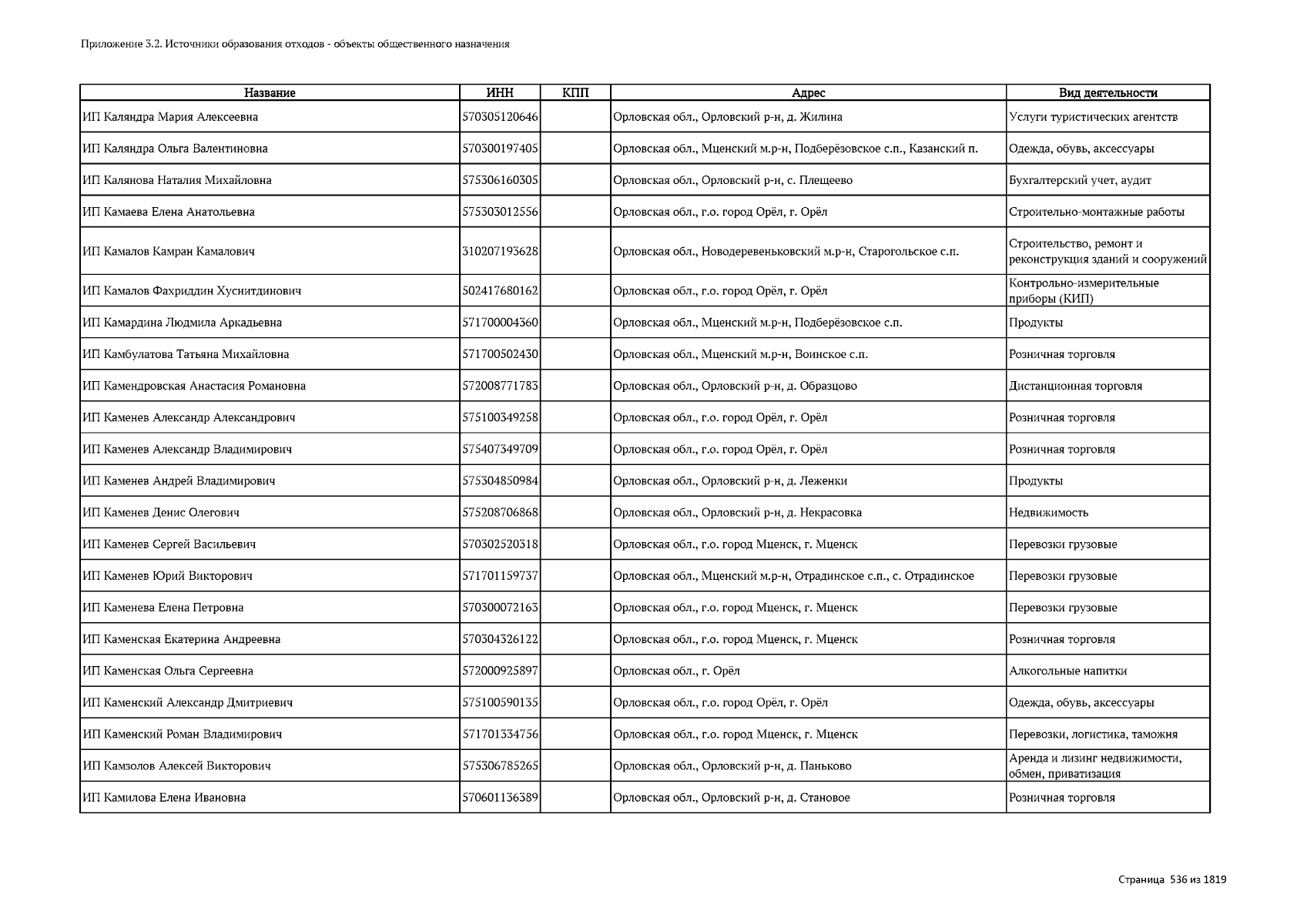 Приложение 3.2. Источники образования отходов - объекты общественного назначения

| Название | ИНН | КПП | Адрес | Вид деятельности |
|---|---|---|---|---|
| ИП Каляндра Мария Алексеевна | 570305120646 | | Орловская обл., Орловский р-н, д. Жилина | Услуги туристических агентств |
| ИП Каляндра Ольга Валентиновна | 570300197405 | | Орловская обл., Мценский м.р-н, Подберёзовское с.п., Казанский п. | Одежда, обувь, аксессуары |
| ИП Калянова Наталия Михайловна | 575306160305 | | Орловская обл., Орловский р-н, с. Плещеево | Бухгалтерский учет, аудит |
| ИП Камаева Елена Анатольевна | 575303012556 | | Орловская обл., г.о. город Орёл, г. Орёл | Строительно-монтажные работы |
| ИП Камалов Камран Камалович | 310207193628 | | Орловская обл., Новодеревеньковский м.р-н, Старогольское с.п. | Строительство, ремонт и реконструкция зданий и сооружений |
| ИП Камалов Фахриддин Хуснитдинович | 502417680162 | | Орловская обл., г.о. город Орёл, г. Орёл | Контрольно-измерительные приборы (КИП) |
| ИП Камардина Людмила Аркадьевна | 571700004360 | | Орловская обл., Мценский м.р-н, Подберёзовское с.п. | Продукты |
| ИП Камбулатова Татьяна Михайловна | 571700502430 | | Орловская обл., Мценский м.р-н, Воинское с.п. | Розничная торговля |
| ИП Камендровская Анастасия Романовна | 572008771783 | | Орловская обл., Орловский р-н, д. Образцово | Дистанционная торговля |
| ИП Каменев Александр Александрович | 575100349258 | | Орловская обл., г.о. город Орёл, г. Орёл | Розничная торговля |
| ИП Каменев Александр Владимирович | 575407349709 | | Орловская обл., г.о. город Орёл, г. Орёл | Розничная торговля |
| ИП Каменев Андрей Владимирович | 575304850984 | | Орловская обл., Орловский р-н, д. Леженки | Продукты |
| ИП Каменев Денис Олегович | 575208706868 | | Орловская обл., Орловский р-н, д. Некрасовка | Недвижимость |
| ИП Каменев Сергей Васильевич | 570302520318 | | Орловская обл., г.о. город Мценск, г. Мценск | Перевозки грузовые |
| ИП Каменев Юрий Викторович | 571701159737 | | Орловская обл., Мценский м.р-н, Отрадинское с.п., с. Отрадинское | Перевозки грузовые |
| ИП Каменева Елена Петровна | 570300072163 | | Орловская обл., г.о. город Мценск, г. Мценск | Перевозки грузовые |
| ИП Каменская Екатерина Андреевна | 570304326122 | | Орловская обл., г.о. город Мценск, г. Мценск | Розничная торговля |
| ИП Каменская Ольга Сергеевна | 572000925897 | | Орловская обл., г. Орёл | Алкогольные напитки |
| ИП Каменский Александр Дмитриевич | 575100590135 | | Орловская обл., г.о. город Орёл, г. Орёл | Одежда, обувь, аксессуары |
| ИП Каменский Роман Владимирович | 571701334756 | | Орловская обл., г.о. город Мценск, г. Мценск | Перевозки, логистика, таможня |
| ИП Камзолов Алексей Викторович | 575306785265 | | Орловская обл., Орловский р-н, д. Паньково | Аренда и лизинг недвижимости, обмен, приватизация |
| ИП Камилова Елена Ивановна | 570601136389 | | Орловская обл., Орловский р-н, д. Становое | Розничная торговля |

Страница 536 из 1819